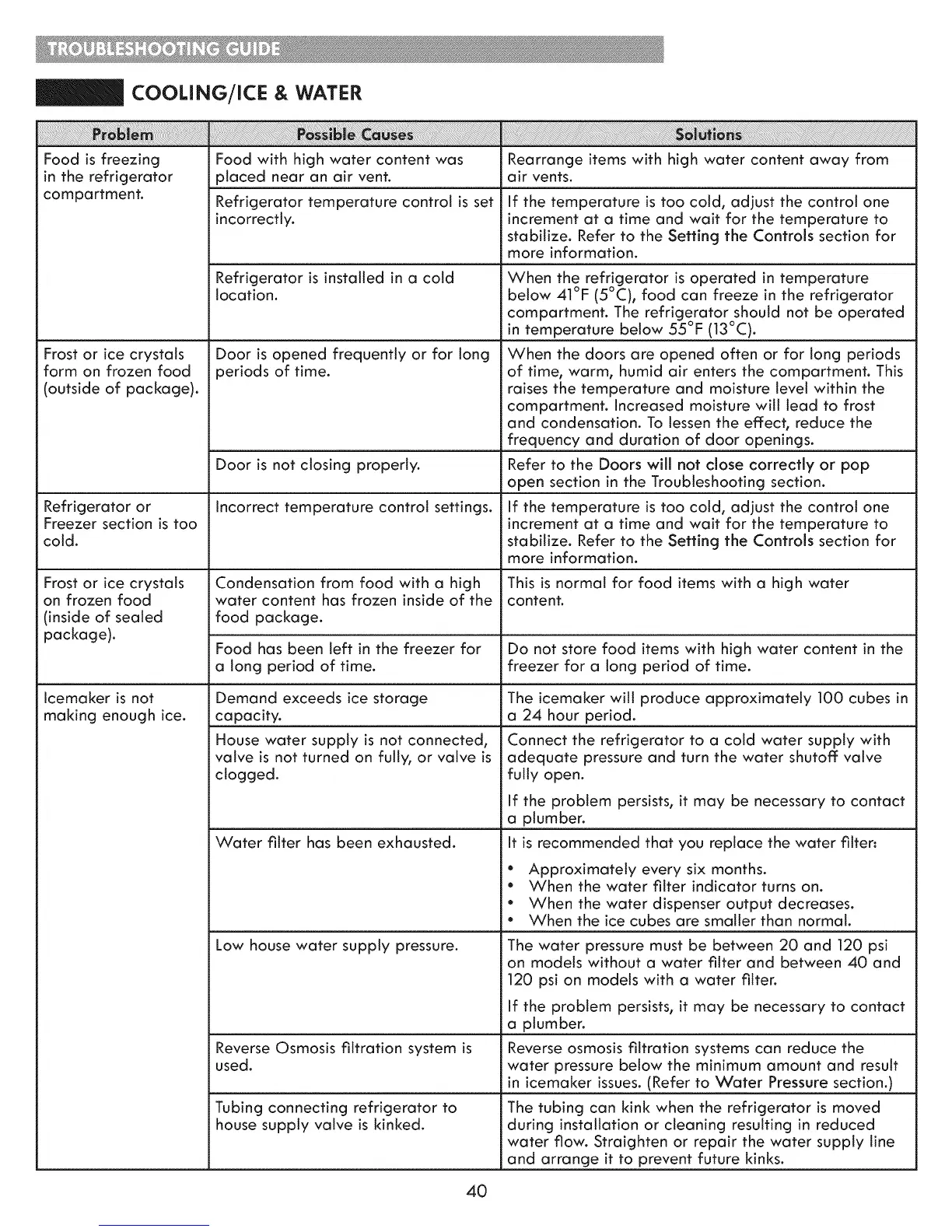 TROUBLESHOOTING GUIDE

COOLING/ICE & WATER

| Problem | Possible Causes | Solutions |
|---|---|---|
| Food is freezing in the refrigerator compartment. | Food with high water content was placed near an air vent. | Rearrange items with high water content away from air vents. |
| | Refrigerator temperature control is set incorrectly. | If the temperature is too cold, adjust the control one increment at a time and wait for the temperature to stabilize. Refer to the Setting the Controls section for more information. |
| | Refrigerator is installed in a cold location. | When the refrigerator is operated in temperature below 41°F (5°C), food can freeze in the refrigerator compartment. The refrigerator should not be operated in temperature below 55°F (13°C). |
| Frost or ice crystals form on frozen food (outside of package). | Door is opened frequently or for long periods of time. | When the doors are opened often or for long periods of time, warm, humid air enters the compartment. This raises the temperature and moisture level within the compartment. Increased moisture will lead to frost and condensation. To lessen the effect, reduce the frequency and duration of door openings. |
| | Door is not closing properly. | Refer to the Doors will not close correctly or pop open section in the Troubleshooting section. |
| Refrigerator or Freezer section is too cold. | Incorrect temperature control settings. | If the temperature is too cold, adjust the control one increment at a time and wait for the temperature to stabilize. Refer to the Setting the Controls section for more information. |
| Frost or ice crystals on frozen food (inside of sealed package). | Condensation from food with a high water content has frozen inside of the food package. | This is normal for food items with a high water content. |
| | Food has been left in the freezer for a long period of time. | Do not store food items with high water content in the freezer for a long period of time. |
| Icemaker is not making enough ice. | Demand exceeds ice storage capacity. | The icemaker will produce approximately 100 cubes in a 24 hour period. |
| | House water supply is not connected, valve is not turned on fully, or valve is clogged. | Connect the refrigerator to a cold water supply with adequate pressure and turn the water shutoff valve fully open. If the problem persists, it may be necessary to contact a plumber. |
| | Water filter has been exhausted. | It is recommended that you replace the water filter: • Approximately every six months. • When the water filter indicator turns on. • When the water dispenser output decreases. • When the ice cubes are smaller than normal. |
| | Low house water supply pressure. | The water pressure must be between 20 and 120 psi on models without a water filter and between 40 and 120 psi on models with a water filter. If the problem persists, it may be necessary to contact a plumber. |
| | Reverse Osmosis filtration system is used. | Reverse osmosis filtration systems can reduce the water pressure below the minimum amount and result in icemaker issues. (Refer to Water Pressure section.) |
| | Tubing connecting refrigerator to house supply valve is kinked. | The tubing can kink when the refrigerator is moved during installation or cleaning resulting in reduced water flow. Straighten or repair the water supply line and arrange it to prevent future kinks. |

40